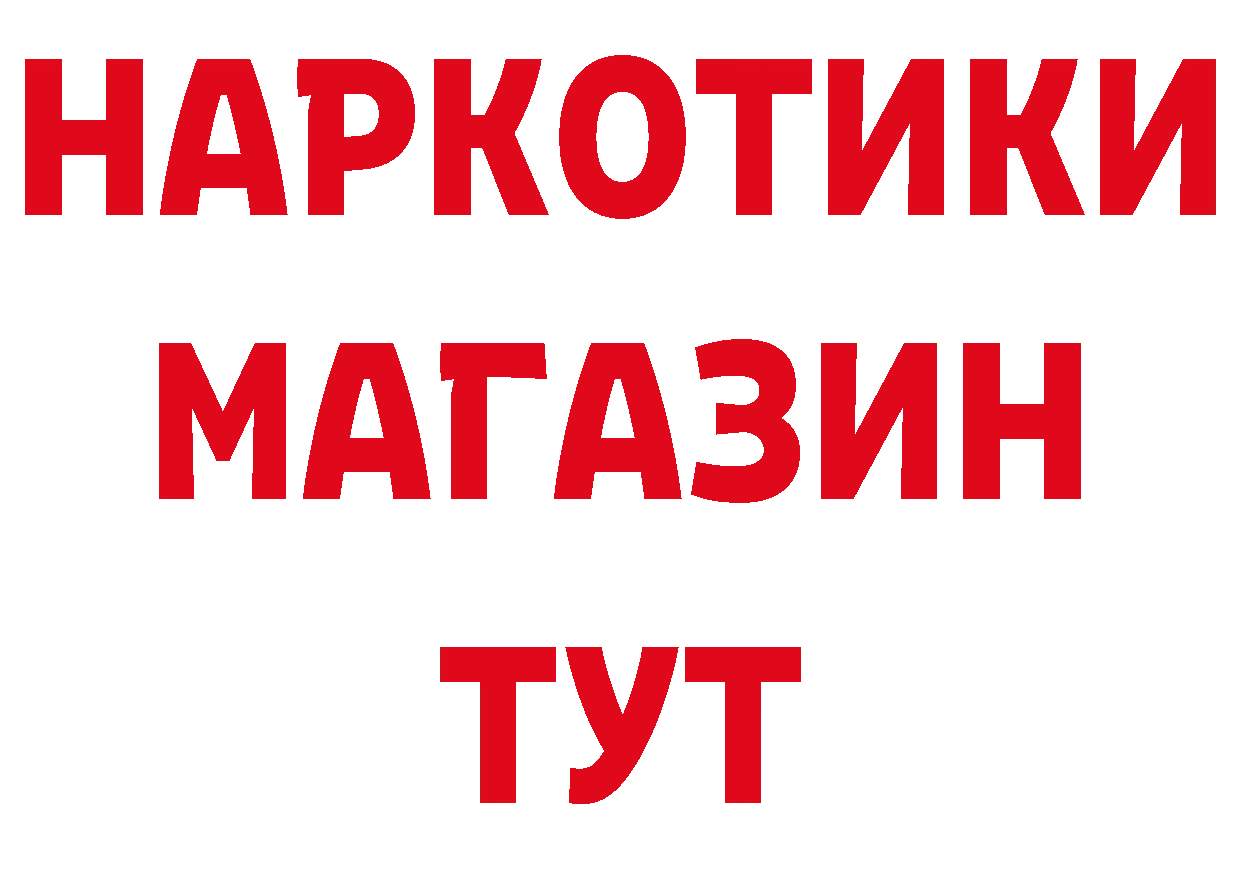 НАРКОТИКИ МАГАЗИН ТУТ